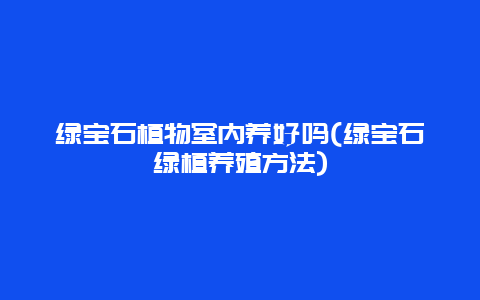 绿宝石植物室内养好吗(绿宝石绿植养殖方法)